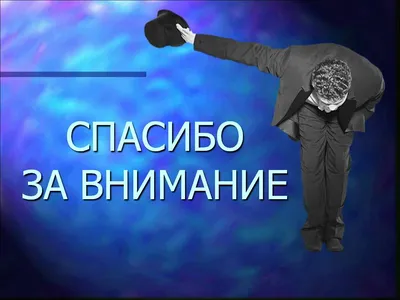 СПАСИБО
ЗА ВНИМАНИЕ